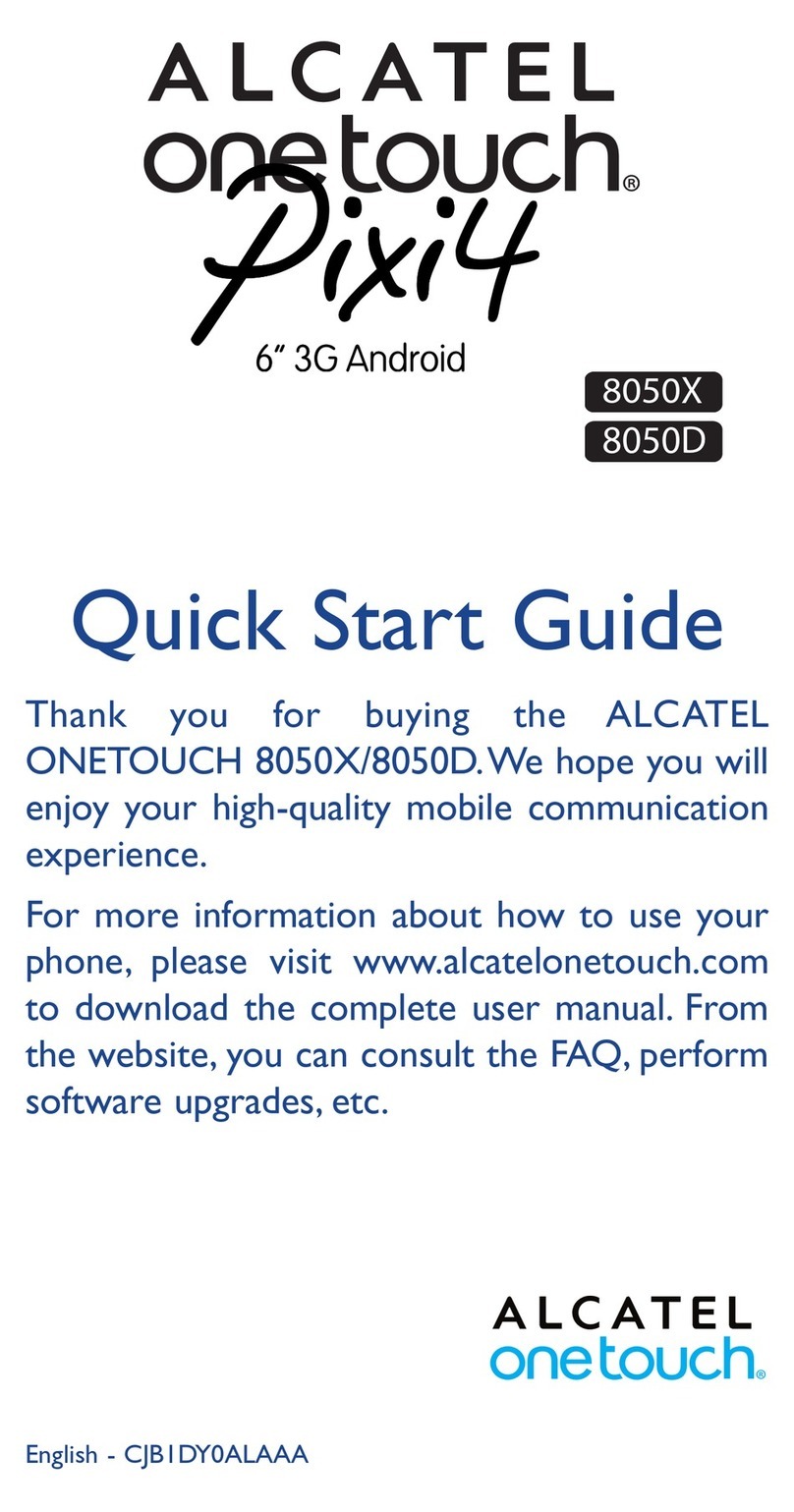 ALCATEL
onetouch®
Pixi4
6" 3G Android

8050X
8050D

Quick Start Guide

Thank you for buying the ALCATEL ONETOUCH 8050X/8050D. We hope you will enjoy your high-quality mobile communication experience.

For more information about how to use your phone, please visit www.alcatelonetouch.com to download the complete user manual. From the website, you can consult the FAQ, perform software upgrades, etc.

ALCATEL
onetouch®

English - CJB1DY0ALAAA